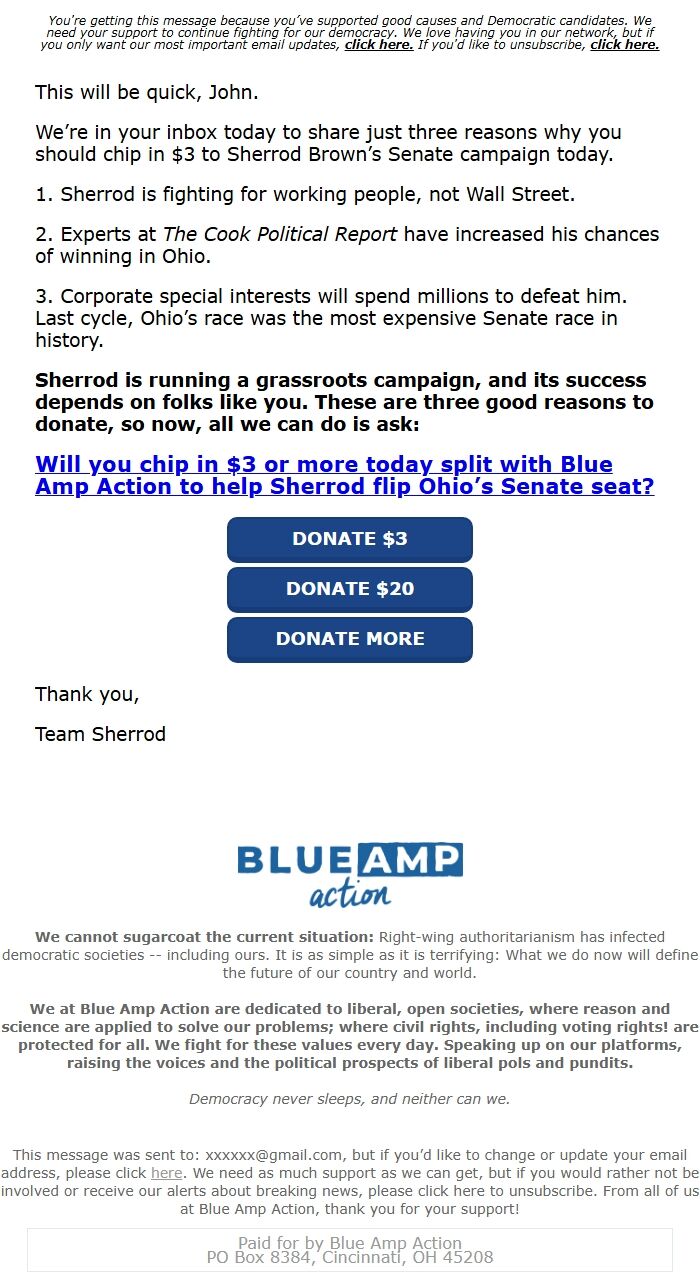 You're getting this message because you've supported good causes and Democratic candidates. We need your support to continue fighting for our democracy. We love having you in our network, but if you only want our most important email updates, click here. If you'd like to unsubscribe, click here.

This will be quick, John.

We're in your inbox today to share just three reasons why you should chip in $3 to Sherrod Brown's Senate campaign today.

1. Sherrod is fighting for working people, not Wall Street.

2. Experts at The Cook Political Report have increased his chances of winning in Ohio.

3. Corporate special interests will spend millions to defeat him. Last cycle, Ohio's race was the most expensive Senate race in history.

Sherrod is running a grassroots campaign, and its success depends on folks like you. These are three good reasons to donate, so now, all we can do is ask:

Will you chip in $3 or more today split with Blue Amp Action to help Sherrod flip Ohio's Senate seat?

DONATE $3

DONATE $20

DONATE MORE

Thank you,

Team Sherrod

BLUE AMP action

We cannot sugarcoat the current situation: Right-wing authoritarianism has infected democratic societies -- including ours. It is as simple as it is terrifying: What we do now will define the future of our country and world.

We at Blue Amp Action are dedicated to liberal, open societies, where reason and science are applied to solve our problems; where civil rights, including voting rights! are protected for all. We fight for these values every day. Speaking up on our platforms, raising the voices and the political prospects of liberal pols and pundits.

Democracy never sleeps, and neither can we.

This message was sent to: xxxxxx@gmail.com, but if you'd like to change or update your email address, please click here. We need as much support as we can get, but if you would rather not be involved or receive our alerts about breaking news, please click here to unsubscribe. From all of us at Blue Amp Action, thank you for your support!

Paid for by Blue Amp Action
PO Box 8384, Cincinnati, OH 45208